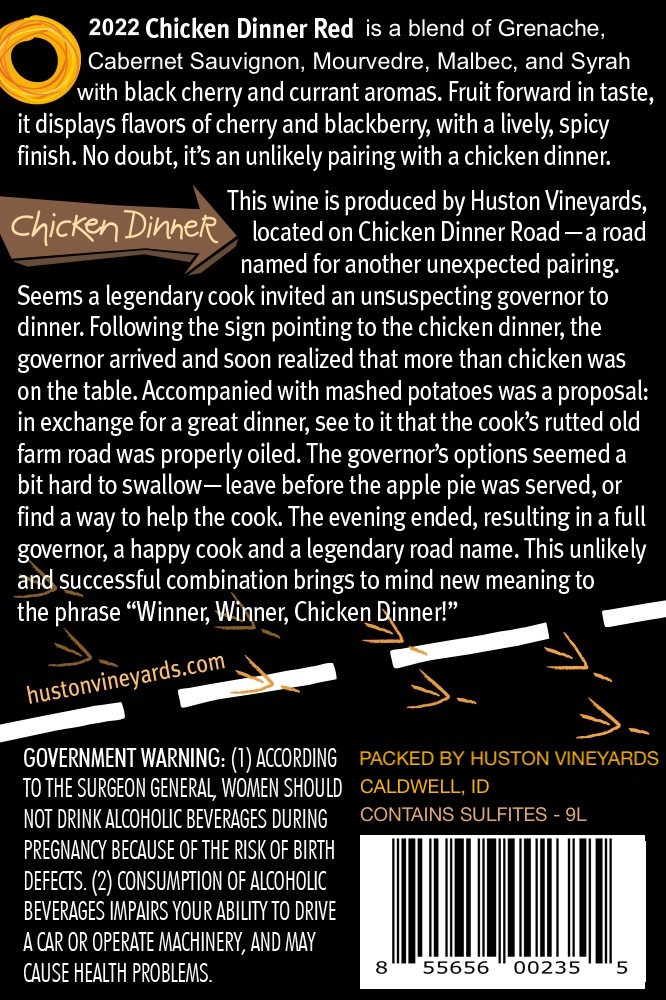 2022 Chicken Dinner Red is a blend of Grenache, Cabernet Sauvignon, Mourvedre, Malbec, and Syrah with black cherry and currant aromas. Fruit forward in taste, it displays flavors of cherry and blackberry, with a lively, spicy finish. No doubt, it's an unlikely pairing with a chicken dinner.

Chicken Dinner

This wine is produced by Huston Vineyards, located on Chicken Dinner Road—a road named for another unexpected pairing. Seems a legendary cook invited an unsuspecting governor to dinner. Following the sign pointing to the chicken dinner, the governor arrived and soon realized that more than chicken was on the table. Accompanied with mashed potatoes was a proposal: in exchange for a great dinner, see to it that the cook's rutted old farm road was properly oiled. The governor's options seemed a bit hard to swallow—leave before the apple pie was served, or find a way to help the cook. The evening ended, resulting in a full governor, a happy cook and a legendary road name. This unlikely and successful combination brings to mind new meaning to the phrase "Winner, Winner, Chicken Dinner!"

hustonvineyards.com

GOVERNMENT WARNING: (1) ACCORDING TO THE SURGEON GENERAL, WOMEN SHOULD NOT DRINK ALCOHOLIC BEVERAGES DURING PREGNANCY BECAUSE OF THE RISK OF BIRTH DEFECTS. (2) CONSUMPTION OF ALCOHOLIC BEVERAGES IMPAIRS YOUR ABILITY TO DRIVE A CAR OR OPERATE MACHINERY, AND MAY CAUSE HEALTH PROBLEMS.

PACKED BY HUSTON VINEYARDS
CALDWELL, ID
CONTAINS SULFITES - 9L

8 55656 00235 5